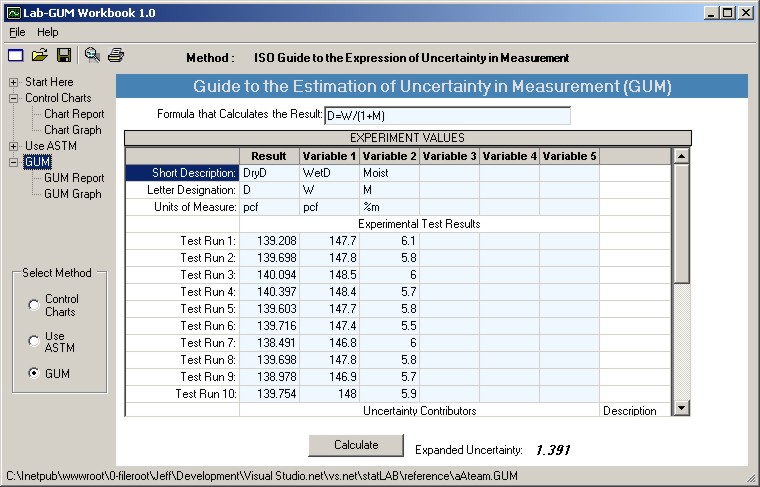 Lab-GUM Workbook 1.0

File Help

Method : ISO Guide to the Expression of Uncertainty in Measurement

Start Here
Control Charts
Chart Report
Chart Graph
Use ASTM
GUM
GUM Report
GUM Graph

Select Method
Control Charts
Use ASTM
GUM

Guide to the Estimation of Uncertainty in Measurement (GUM)

Formula that Calculates the Result: D=W/(1+M)

EXPERIMENT VALUES

| | Result | Variable 1 | Variable 2 | Variable 3 | Variable 4 | Variable 5 | |
|---|---|---|---|---|---|---|---|
| Short Description: | DryD | WetD | Moist | | | | |
| Letter Designation: | D | W | M | | | | |
| Units of Measure: | pcf | pcf | %m | | | | |
| | Experimental Test Results | | | | | | |
| Test Run 1: | 139.208 | 147.7 | 6.1 | | | | |
| Test Run 2: | 139.698 | 147.8 | 5.8 | | | | |
| Test Run 3: | 140.094 | 148.5 | 6 | | | | |
| Test Run 4: | 140.397 | 148.4 | 5.7 | | | | |
| Test Run 5: | 139.603 | 147.7 | 5.8 | | | | |
| Test Run 6: | 139.716 | 147.4 | 5.5 | | | | |
| Test Run 7: | 138.491 | 146.8 | 6 | | | | |
| Test Run 8: | 139.698 | 147.8 | 5.8 | | | | |
| Test Run 9: | 138.978 | 146.9 | 5.7 | | | | |
| Test Run 10: | 139.754 | 148 | 5.9 | | | | |
| | Uncertainty Contributors | | | | | | Description |

Calculate Expanded Uncertainty: 1.391

C:\Inetpub\wwwroot\0-fileroot\Jeff\Development\Visual Studio.net\vs.net\statLAB\reference\aAteam.GUM